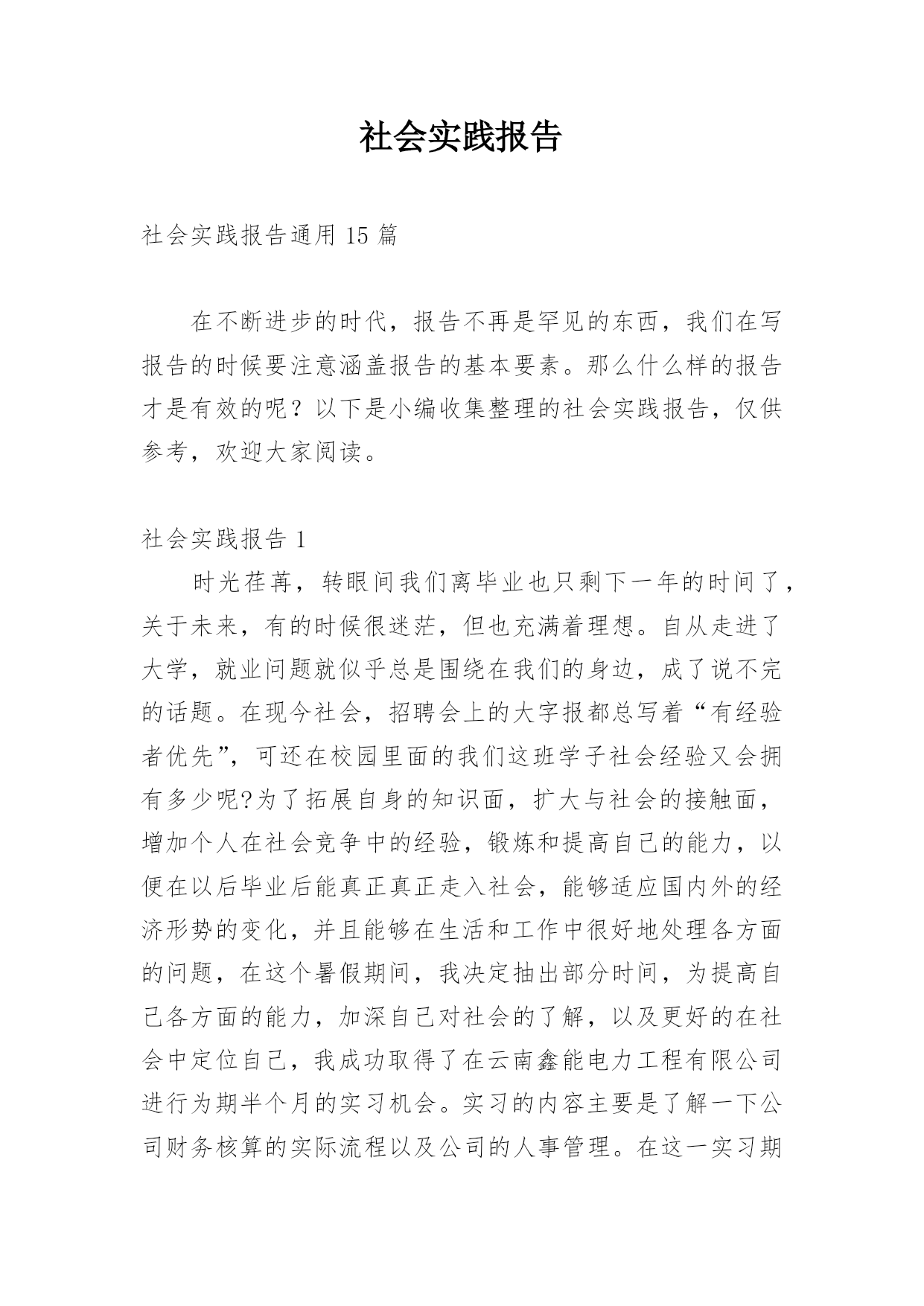 社会实践报告

社会实践报告通用 15 篇

在不断进步的时代，报告不再是罕见的东西，我们在写报告的时候要注意涵盖报告的基本要素。那么什么样的报告才是有效的呢？以下是小编收集整理的社会实践报告，仅供参考，欢迎大家阅读。

社会实践报告 1

时光荏苒，转眼间我们离毕业也只剩下一年的时间了，关于未来，有的时候很迷茫，但也充满着理想。自从走进了大学，就业问题就似乎总是围绕在我们的身边，成了说不完的话题。在现今社会，招聘会上的大字报都总写着“有经验者优先”，可还在校园里面的我们这班学子社会经验又会拥有多少呢?为了拓展自身的知识面，扩大与社会的接触面，增加个人在社会竞争中的经验，锻炼和提高自己的能力，以便在以后毕业后能真正真正走入社会，能够适应国内外的经济形势的变化，并且能够在生活和工作中很好地处理各方面的问题，在这个暑假期间，我决定抽出部分时间，为提高自己各方面的能力，加深自己对社会的了解，以及更好的在社会中定位自己，我成功取得了在云南鑫能电力工程有限公司进行为期半个月的实习机会。实习的内容主要是了解一下公司财务核算的实际流程以及公司的人事管理。在这一实习期